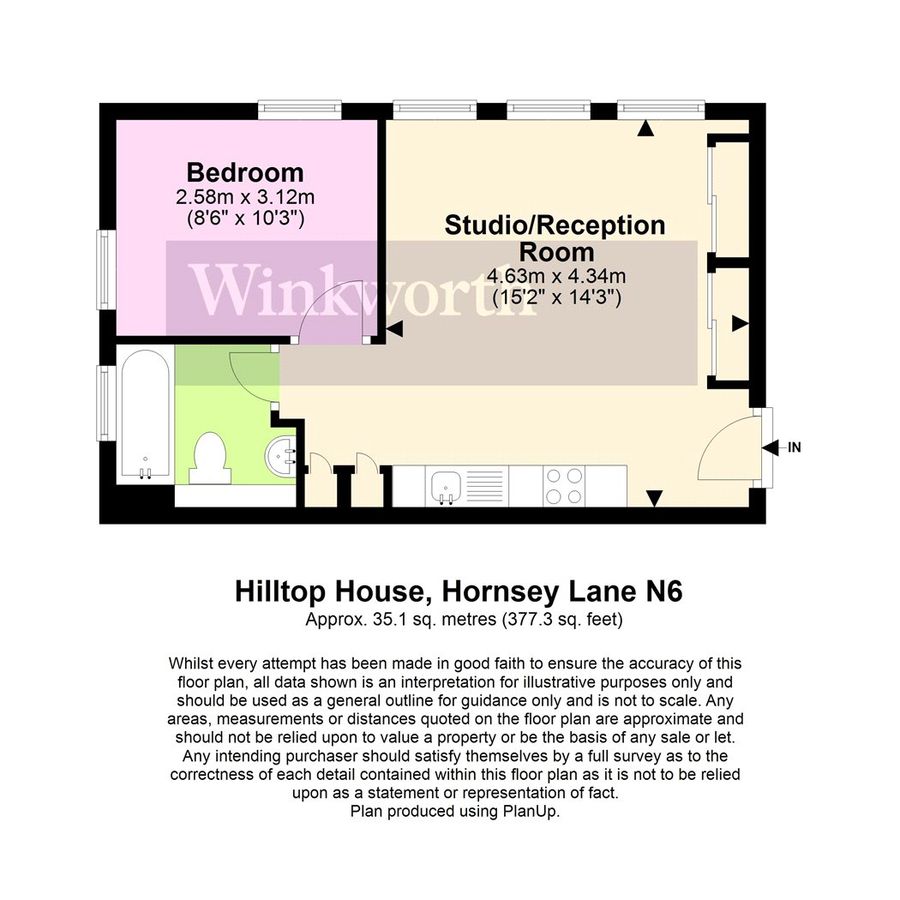 Bedroom
2.58m x 3.12m
(8'6" x 10'3")

Studio/Reception Room
4.63m x 4.34m
(15'2" x 14'3")

Winkworth

IN

Hilltop House, Hornsey Lane N6
Approx. 35.1 sq. metres (377.3 sq. feet)

Whilst every attempt has been made in good faith to ensure the accuracy of this floor plan, all data shown is an interpretation for illustrative purposes only and should be used as a general outline for guidance only and is not to scale. Any areas, measurements or distances quoted on the floor plan are approximate and should not be relied upon to value a property or be the basis of any sale or let. Any intending purchaser should satisfy themselves by a full survey as to the correctness of each detail contained within this floor plan as it is not to be relied upon as a statement or representation of fact.
Plan produced using PlanUp.